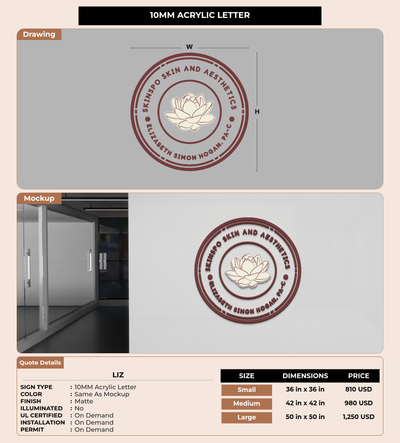 10MM ACRYLIC LETTER

Drawing

W

H

SKINSPO SKIN AND AESTHETICS

ELIZABETH SIMON HOGAN, PA-C

Mockup

SKINSPO SKIN AND AESTHETICS

ELIZABETH SIMON HOGAN, PA-C

Quote Details

LIZ

SIGN TYPE : 10MM Acrylic Letter
COLOR : Same As Mockup
FINISH : Matte
ILLUMINATED : No
UL CERTIFIED : On Demand
INSTALLATION : On Demand
PERMIT : On Demand

| SIZE | DIMENSIONS | PRICE |
|---|---|---|
| Small | 36 in x 36 in | 810 USD |
| Medium | 42 in x 42 in | 980 USD |
| Large | 50 in x 50 in | 1,250 USD |